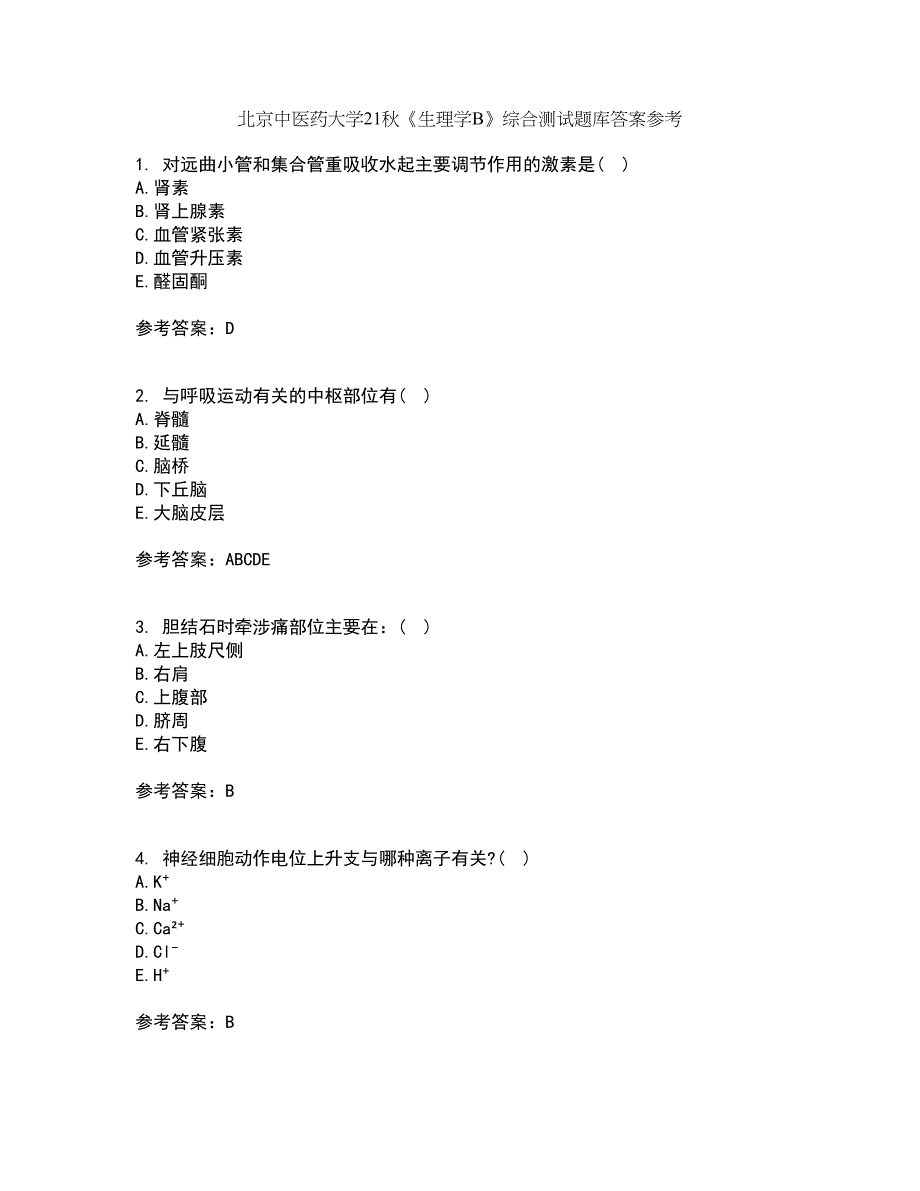 北京中医药大学21秋《生理学B》综合测试题库答案参考

1. 对远曲小管和集合管重吸收水起主要调节作用的激素是（ ）
A. 肾素
B. 肾上腺素
C. 血管紧张素
D. 血管升压素
E. 醛固酮

参考答案：D

2. 与呼吸运动有关的中枢部位有（ ）
A. 脊髓
B. 延髓
C. 脑桥
D. 下丘脑
E. 大脑皮层

参考答案：ABCDE

3. 胆结石时牵涉痛部位主要在：（ ）
A. 左上肢尺侧
B. 右肩
C. 上腹部
D. 脐周
E. 右下腹

参考答案：B

4. 神经细胞动作电位上升支与哪种离子有关?（ ）
A. $K^+$
B. $Na^+$
C. $Ca^{2+}$
D. $Cl^-$
E. $H^+$

参考答案：B